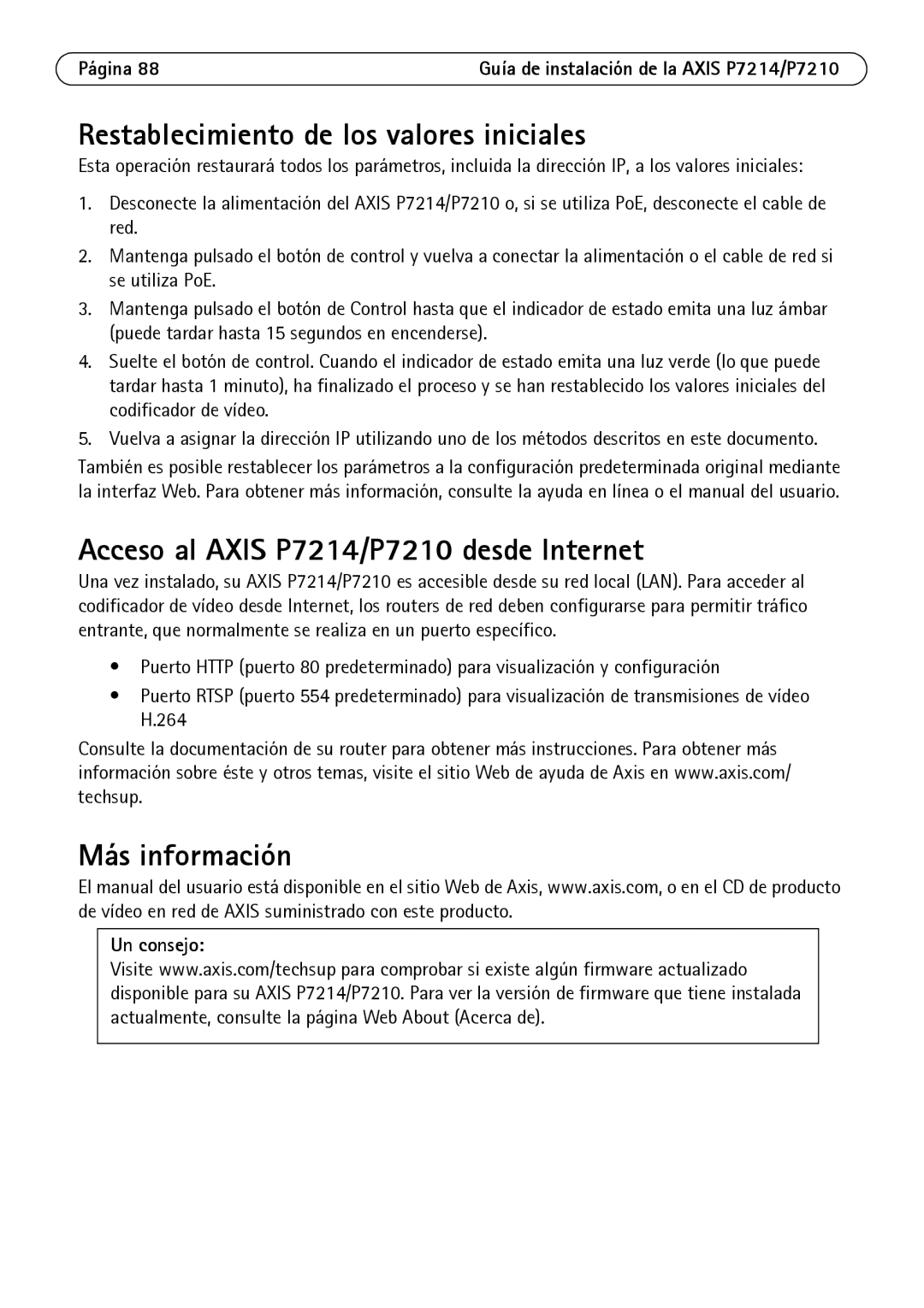 Página 88

Guía de instalación de la AXIS P7214/P7210

Restablecimiento de los valores iniciales

Esta operación restaurará todos los parámetros, incluida la dirección IP, a los valores iniciales:

1. Desconecte la alimentación del AXIS P7214/P7210 o, si se utiliza PoE, desconecte el cable de red.
2. Mantenga pulsado el botón de control y vuelva a conectar la alimentación o el cable de red si se utiliza PoE.
3. Mantenga pulsado el botón de Control hasta que el indicador de estado emita una luz ámbar (puede tardar hasta 15 segundos en encenderse).
4. Suelte el botón de control. Cuando el indicador de estado emita una luz verde (lo que puede tardar hasta 1 minuto), ha finalizado el proceso y se han restablecido los valores iniciales del codificador de vídeo.
5. Vuelva a asignar la dirección IP utilizando uno de los métodos descritos en este documento.

También es posible restablecer los parámetros a la configuración predeterminada original mediante la interfaz Web. Para obtener más información, consulte la ayuda en línea o el manual del usuario.

Acceso al AXIS P7214/P7210 desde Internet

Una vez instalado, su AXIS P7214/P7210 es accesible desde su red local (LAN). Para acceder al codificador de vídeo desde Internet, los routers de red deben configurarse para permitir tráfico entrante, que normalmente se realiza en un puerto específico.

• Puerto HTTP (puerto 80 predeterminado) para visualización y configuración
• Puerto RTSP (puerto 554 predeterminado) para visualización de transmisiones de vídeo H.264

Consulte la documentación de su router para obtener más instrucciones. Para obtener más información sobre éste y otros temas, visite el sitio Web de ayuda de Axis en www.axis.com/techsup.

Más información

El manual del usuario está disponible en el sitio Web de Axis, www.axis.com, o en el CD de producto de vídeo en red de AXIS suministrado con este producto.

Un consejo:
Visite www.axis.com/techsup para comprobar si existe algún firmware actualizado disponible para su AXIS P7214/P7210. Para ver la versión de firmware que tiene instalada actualmente, consulte la página Web About (Acerca de).